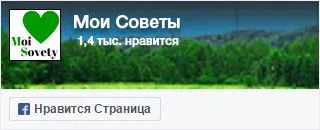 Moi
Sovety

Мои Советы

1,4 тыс. нравится

Нравится Страница